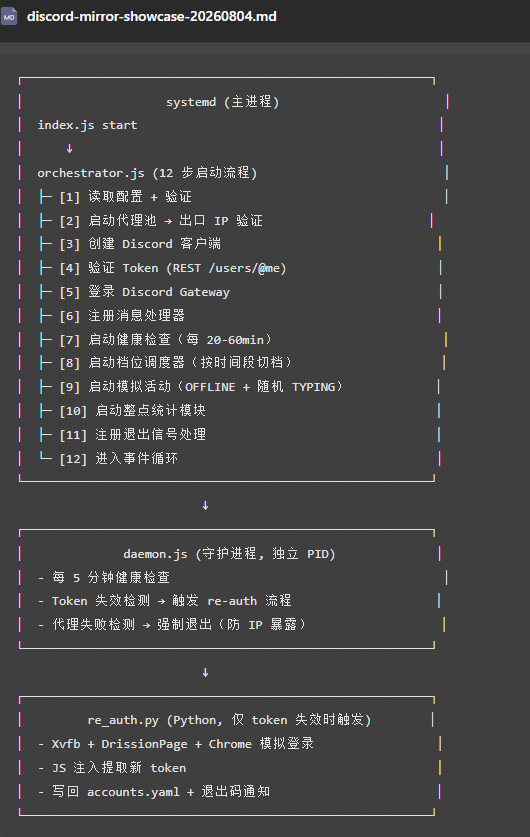 discord-mirror-showcase-20260804.md

systemd (主进程)
index.js start
↓
orchestrator.js (12 步启动流程)
├─ [1] 读取配置 + 验证
├─ [2] 启动代理池 → 出口 IP 验证
├─ [3] 创建 Discord 客户端
├─ [4] 验证 Token (REST /users/@me)
├─ [5] 登录 Discord Gateway
├─ [6] 注册消息处理器
├─ [7] 启动健康检查（每 20-60min）
├─ [8] 启动档位调度器（按时间段切档）
├─ [9] 启动模拟活动（OFFLINE + 随机 TYPING）
├─ [10] 启动整点统计模块
├─ [11] 注册退出信号处理
└─ [12] 进入事件循环

↓

daemon.js (守护进程, 独立 PID)
- 每 5 分钟健康检查
- Token 失效检测 → 触发 re-auth 流程
- 代理失败检测 → 强制退出（防 IP 暴露）

↓

re_auth.py (Python, 仅 token 失效时触发)
- Xvfb + DrissionPage + Chrome 模拟登录
- JS 注入提取新 token
- 写回 accounts.yaml + 退出码通知